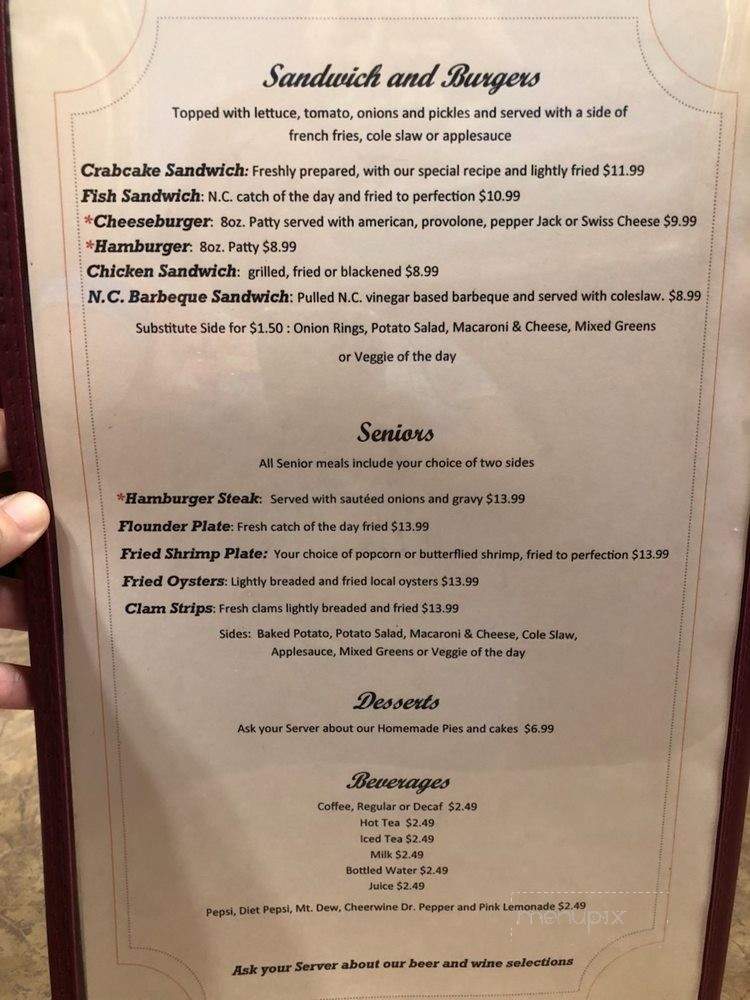 Sandwich and Burgers
Topped with lettuce, tomato, onions and pickles and served with a side of french fries, cole slaw or applesauce

Crabcake Sandwich: Freshly prepared, with our special recipe and lightly fried $11.99
Fish Sandwich: N.C. catch of the day and fried to perfection $10.99
*Cheeseburger: 8oz. Patty served with american, provolone, pepper Jack or Swiss Cheese $9.99
*Hamburger: 8oz. Patty $8.99
Chicken Sandwich: grilled, fried or blackened $8.99
N.C. Barbeque Sandwich: Pulled N.C. vinegar based barbeque and served with coleslaw. $8.99
Substitute Side for $1.50 : Onion Rings, Potato Salad, Macaroni & Cheese, Mixed Greens or Veggie of the day

Seniors
All Senior meals include your choice of two sides

*Hamburger Steak: Served with sautéed onions and gravy $13.99
Flounder Plate: Fresh catch of the day fried $13.99
Fried Shrimp Plate: Your choice of popcorn or butterflied shrimp, fried to perfection $13.99
Fried Oysters: Lightly breaded and fried local oysters $13.99
Clam Strips: Fresh clams lightly breaded and fried $13.99
Sides: Baked Potato, Potato Salad, Macaroni & Cheese, Cole Slaw, Applesauce, Mixed Greens or Veggie of the day

Desserts
Ask your Server about our Homemade Pies and cakes $6.99

Beverages
Coffee, Regular or Decaf $2.49
Hot Tea $2.49
Iced Tea $2.49
Milk $2.49
Bottled Water $2.49
Juice $2.49
Pepsi, Diet Pepsi, Mt. Dew, Cheerwine Dr. Pepper and Pink Lemonade $2.49

menupix

Ask your Server about our beer and wine selections